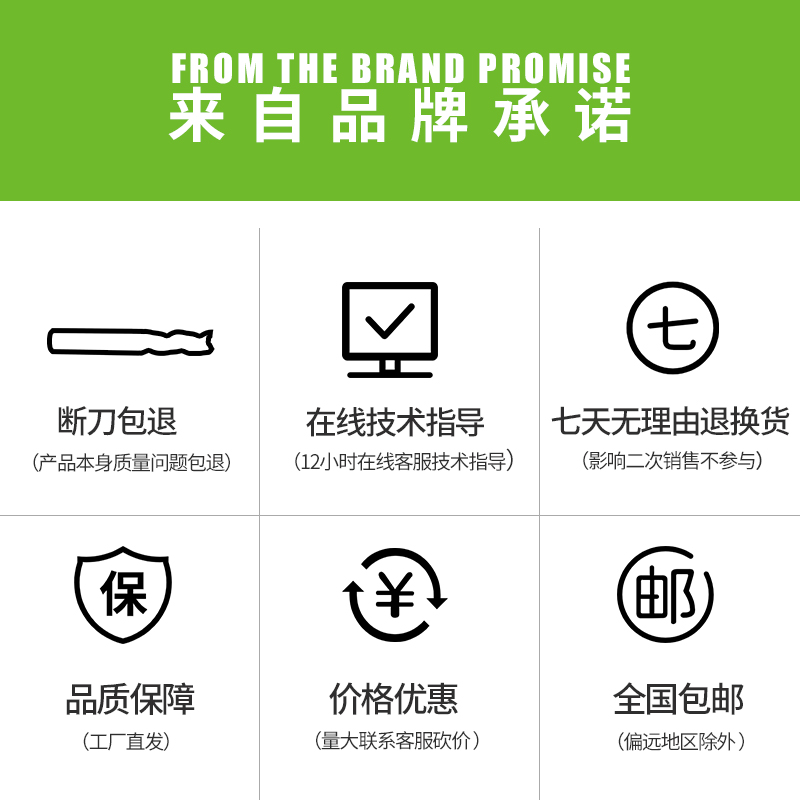 FROM THE BRAND PROMISE
来自品牌承诺

断刀包退
(产品本身质量问题包退)

在线技术指导
(12小时在线客服技术指导)

七
七天无理由退换货
(影响二次销售不参与)

保
品质保障
(工厂直发)

¥
价格优惠
(量大联系客服砍价)

邮
全国包邮
(偏远地区除外)